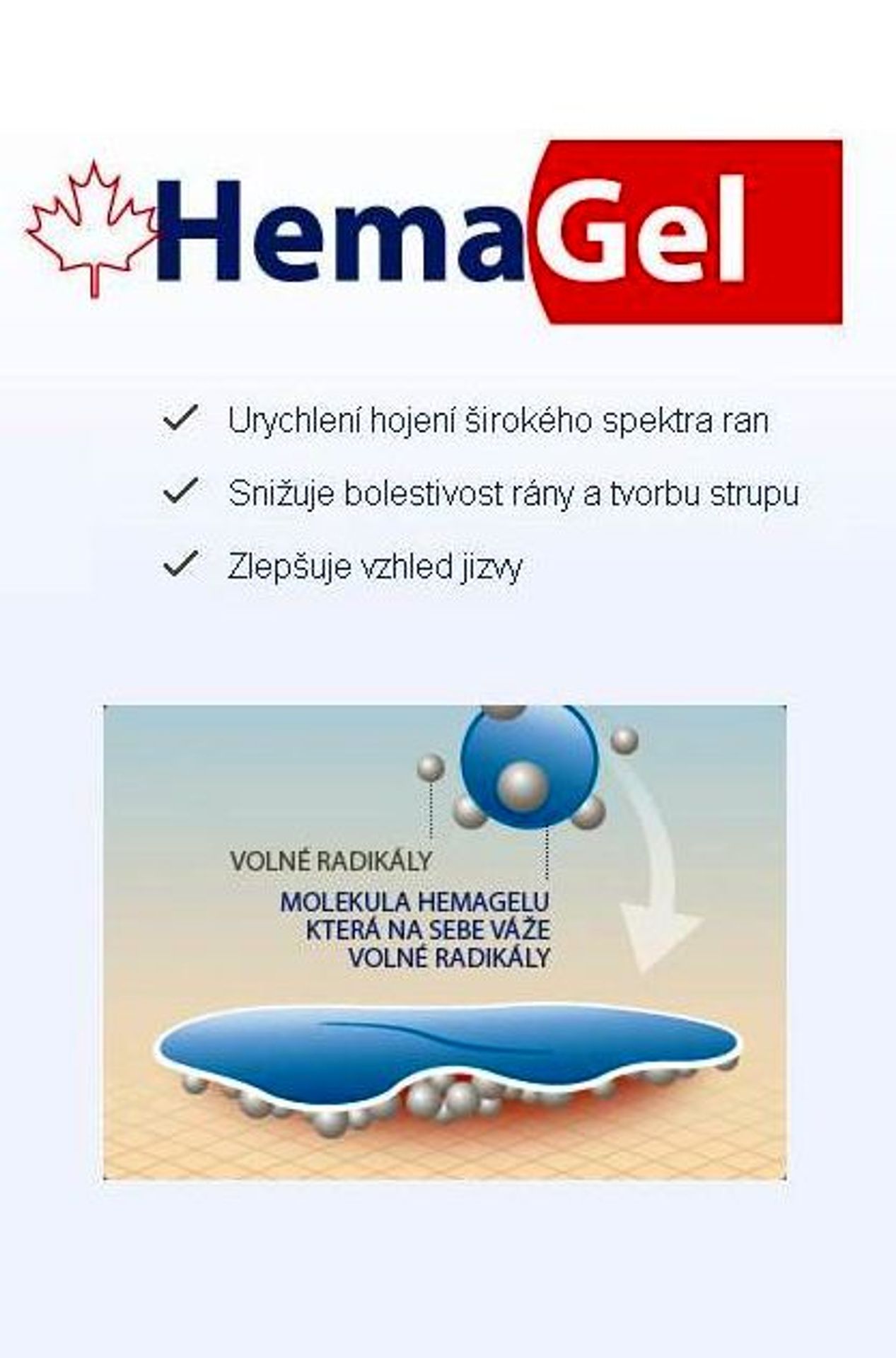 HemaGel

✓ Urychlení hojení širokého spektra ran

✓ Snižuje bolestivost rány a tvorbu strupu

✓ Zlepšuje vzhled jizvy

VOLNÉ RADIKÁLY

MOLEKULA HEMAGELU
KTERÁ NA SEBE VÁŽE
VOLNÉ RADIKÁLY